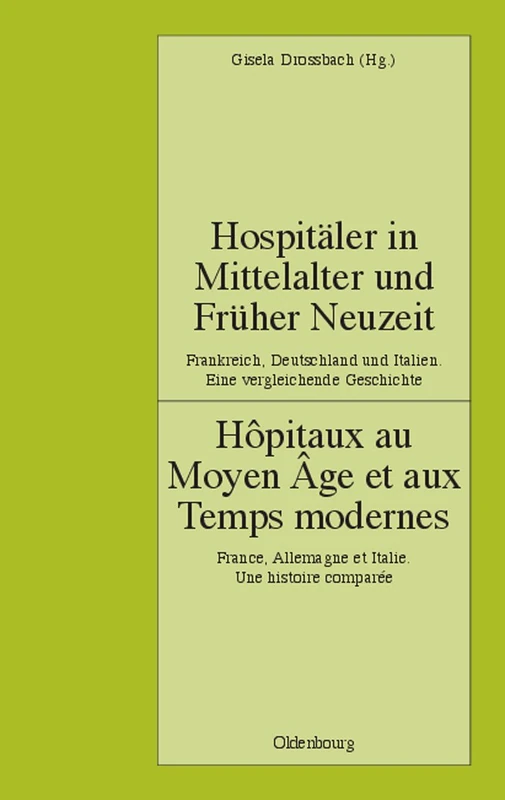 Gisela Drossbach (Hg.)

Hospitäler in Mittelalter und Früher Neuzeit

Frankreich, Deutschland und Italien. Eine vergleichende Geschichte

Hôpitaux au Moyen Âge et aux Temps modernes

France, Allemagne et Italie. Une histoire comparée

Oldenbourg